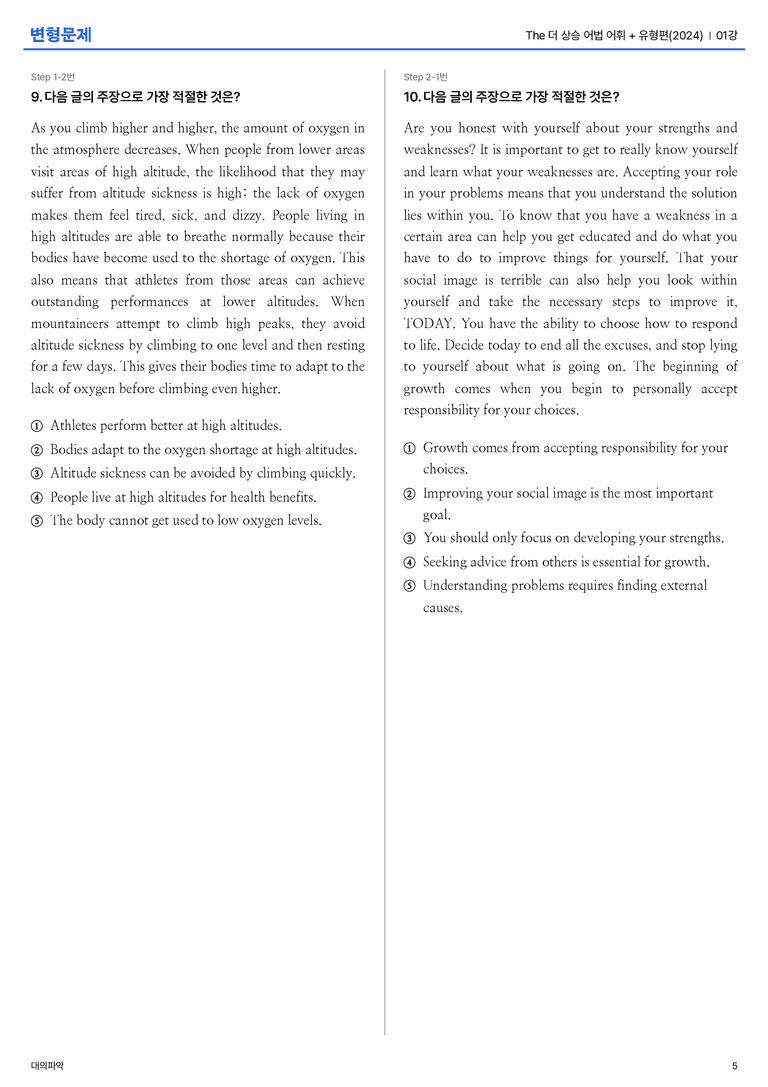 변형문제

The 더 상승 어법 어휘 + 유형편(2024) | 01강

Step 1-2번

9. 다음 글의 주장으로 가장 적절한 것은?

As you climb higher and higher, the amount of oxygen in the atmosphere decreases. When people from lower areas visit areas of high altitude, the likelihood that they may suffer from altitude sickness is high; the lack of oxygen makes them feel tired, sick, and dizzy. People living in high altitudes are able to breathe normally because their bodies have become used to the shortage of oxygen. This also means that athletes from those areas can achieve outstanding performances at lower altitudes. When mountaineers attempt to climb high peaks, they avoid altitude sickness by climbing to one level and then resting for a few days. This gives their bodies time to adapt to the lack of oxygen before climbing even higher.

① Athletes perform better at high altitudes.
② Bodies adapt to the oxygen shortage at high altitudes.
③ Altitude sickness can be avoided by climbing quickly.
④ People live at high altitudes for health benefits.
⑤ The body cannot get used to low oxygen levels.

Step 2-1번

10. 다음 글의 주장으로 가장 적절한 것은?

Are you honest with yourself about your strengths and weaknesses? It is important to get to really know yourself and learn what your weaknesses are. Accepting your role in your problems means that you understand the solution lies within you. To know that you have a weakness in a certain area can help you get educated and do what you have to do to improve things for yourself. That your social image is terrible can also help you look within yourself and take the necessary steps to improve it, TODAY. You have the ability to choose how to respond to life. Decide today to end all the excuses, and stop lying to yourself about what is going on. The beginning of growth comes when you begin to personally accept responsibility for your choices.

① Growth comes from accepting responsibility for your choices.
② Improving your social image is the most important goal.
③ You should only focus on developing your strengths.
④ Seeking advice from others is essential for growth.
⑤ Understanding problems requires finding external causes.

대의파악

5